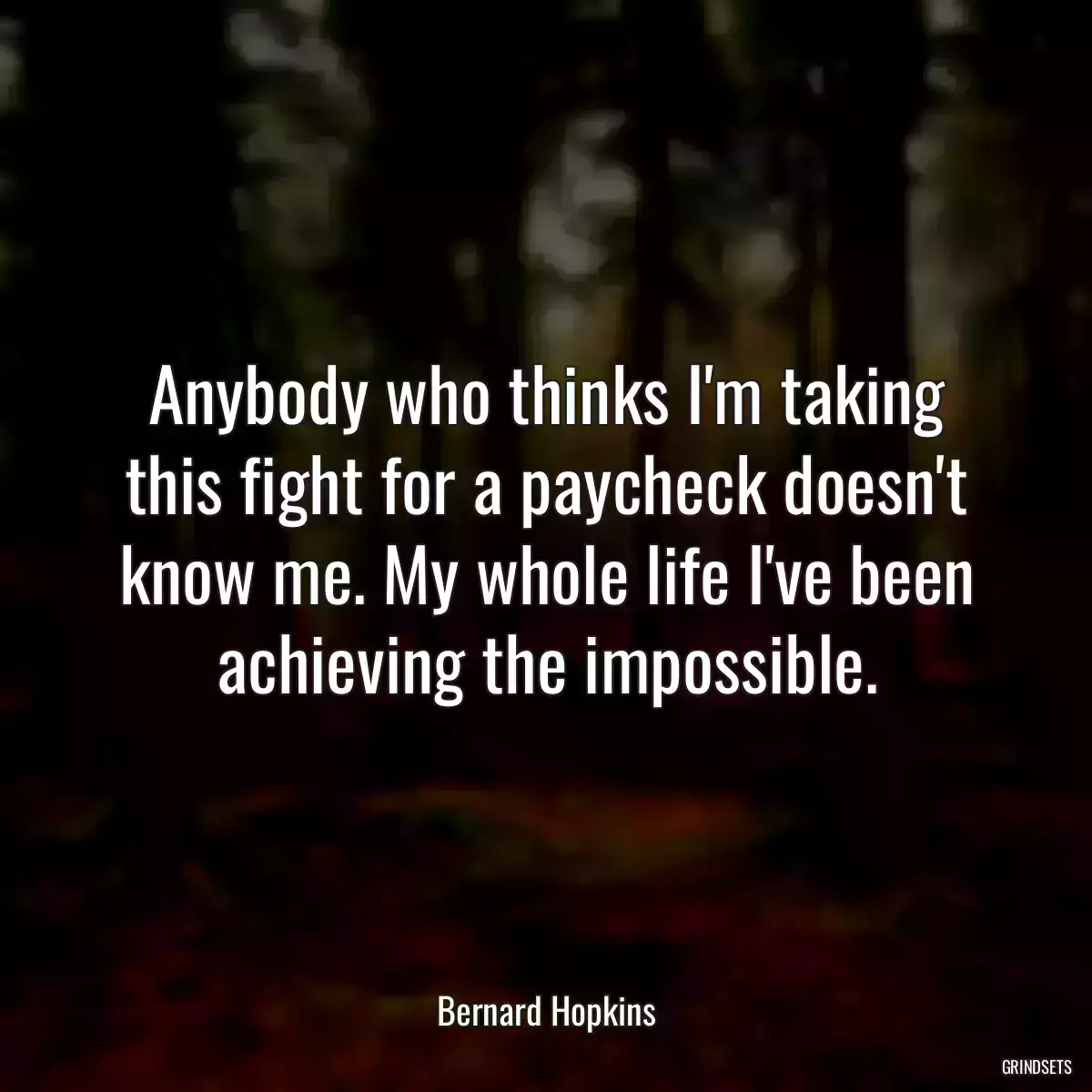 Anybody who thinks I'm taking this fight for a paycheck doesn't know me. My whole life I've been achieving the impossible.

Bernard Hopkins

GRINDSETS